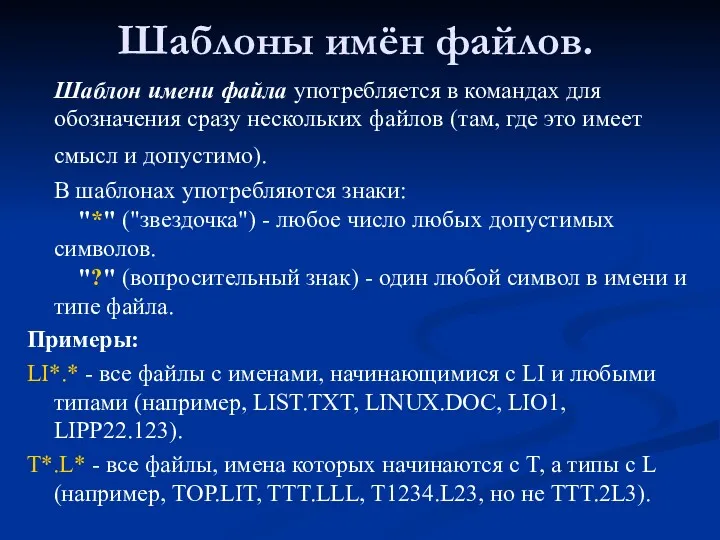 Шаблоны имён файлов.

Шаблон имени файла употребляется в командах для обозначения сразу нескольких файлов (там, где это имеет смысл и допустимо).

В шаблонах употребляются знаки:
"*" ("звездочка") - любое число любых допустимых символов.
"?" (вопросительный знак) - один любой символ в имени и типе файла.

Примеры:

LI*.* - все файлы с именами, начинающимися с LI и любыми типами (например, LIST.TXT, LINUX.DOC, LIO1, LIPP22.123).

T*.L* - все файлы, имена которых начинаются с T, а типы с L (например, TOP.LIT, TTT.LLL, T1234.L23, но не TTT.2L3).